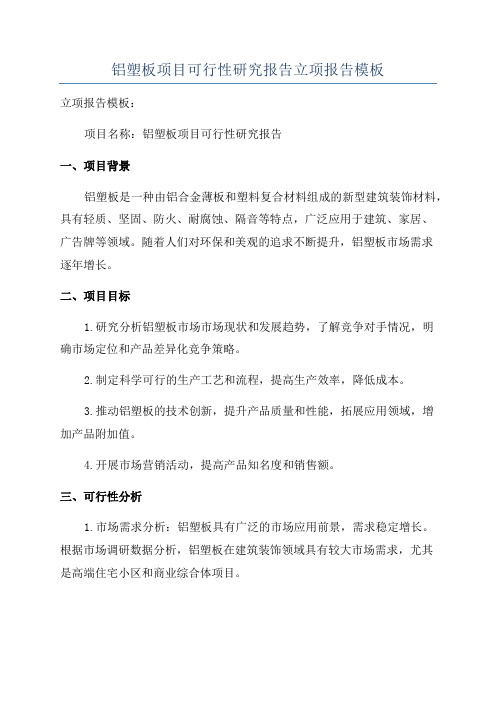 铝塑板项目可行性研究报告立项报告模板

立项报告模板：

项目名称：铝塑板项目可行性研究报告

一、项目背景

铝塑板是一种由铝合金薄板和塑料复合材料组成的新型建筑装饰材料，具有轻质、坚固、防火、耐腐蚀、隔音等特点，广泛应用于建筑、家居、广告牌等领域。随着人们对环保和美观的追求不断提升，铝塑板市场需求逐年增长。

二、项目目标

1.研究分析铝塑板市场市场现状和发展趋势，了解竞争对手情况，明确市场定位和产品差异化竞争策略。

2.制定科学可行的生产工艺和流程，提高生产效率，降低成本。

3.推动铝塑板的技术创新，提升产品质量和性能，拓展应用领域，增加产品附加值。

4.开展市场营销活动，提高产品知名度和销售额。

三、可行性分析

1.市场需求分析：铝塑板具有广泛的市场应用前景，需求稳定增长。根据市场调研数据分析，铝塑板在建筑装饰领域具有较大市场需求，尤其是高端住宅小区和商业综合体项目。